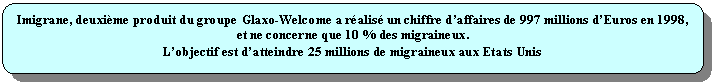 Imigrane, deuxième produit du groupe Glaxo-Welcome a réalisé un chiffre d'affaires de 997 millions d'Euros en 1998, et ne concerne que 10 % des migraineux.
L'objectif est d'atteindre 25 millions de migraineux aux Etats Unis